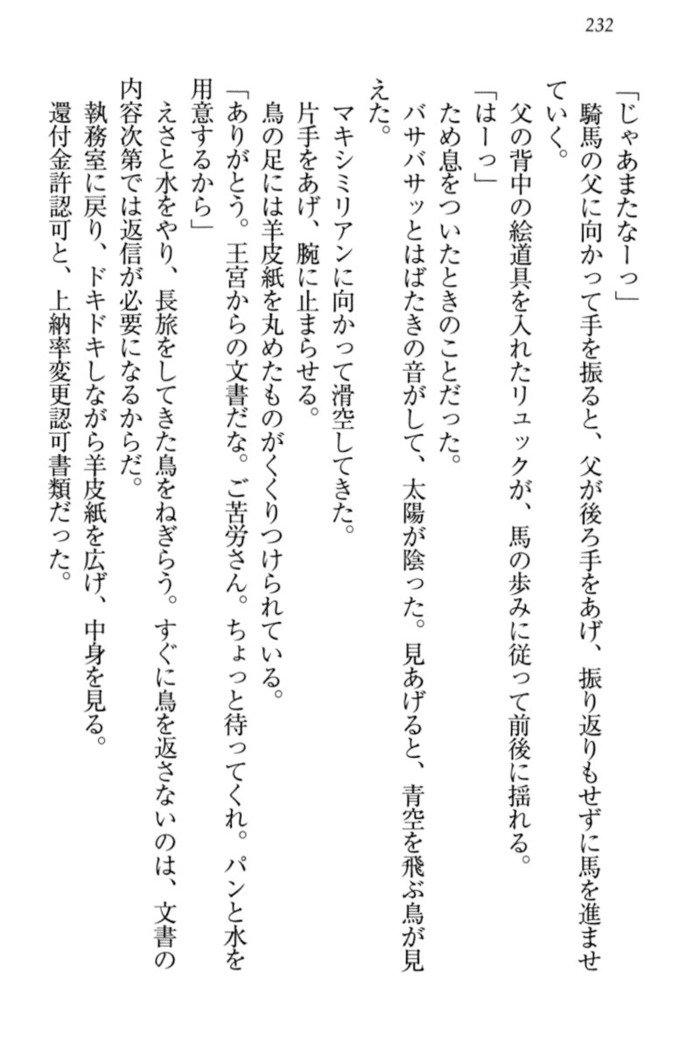 232

「じゃあまたなーっ」

騎馬の父に向かって手を振ると、父が後ろ手をあげ、振り返りもせずに馬を進ませていく。

父の背中の絵道具を入れたリュックが、馬の歩みに従って前後に揺れる。

「はーっ」

ため息をついたときのことだった。

バサバサッとはばたきの音がして、太陽が陰った。見あげると、青空を飛ぶ鳥が見えた。

マキシミリアンに向かって滑空してきた。

片手をあげ、腕に止まらせる。

鳥の足には羊皮紙を丸めたものがくくりつけられている。

「ありがとう。王宮からの文書だな。ご苦労さん。ちょっと待ってくれ。パンと水を用意するから」

えさと水をやり、長旅をしてきた鳥をねぎらう。すぐに鳥を返さないのは、文書の内容次第では返信が必要になるからだ。

執務室に戻り、ドキドキしながら羊皮紙を広げ、中身を見る。

還付金許認可と、上納率変更認可書類だった。